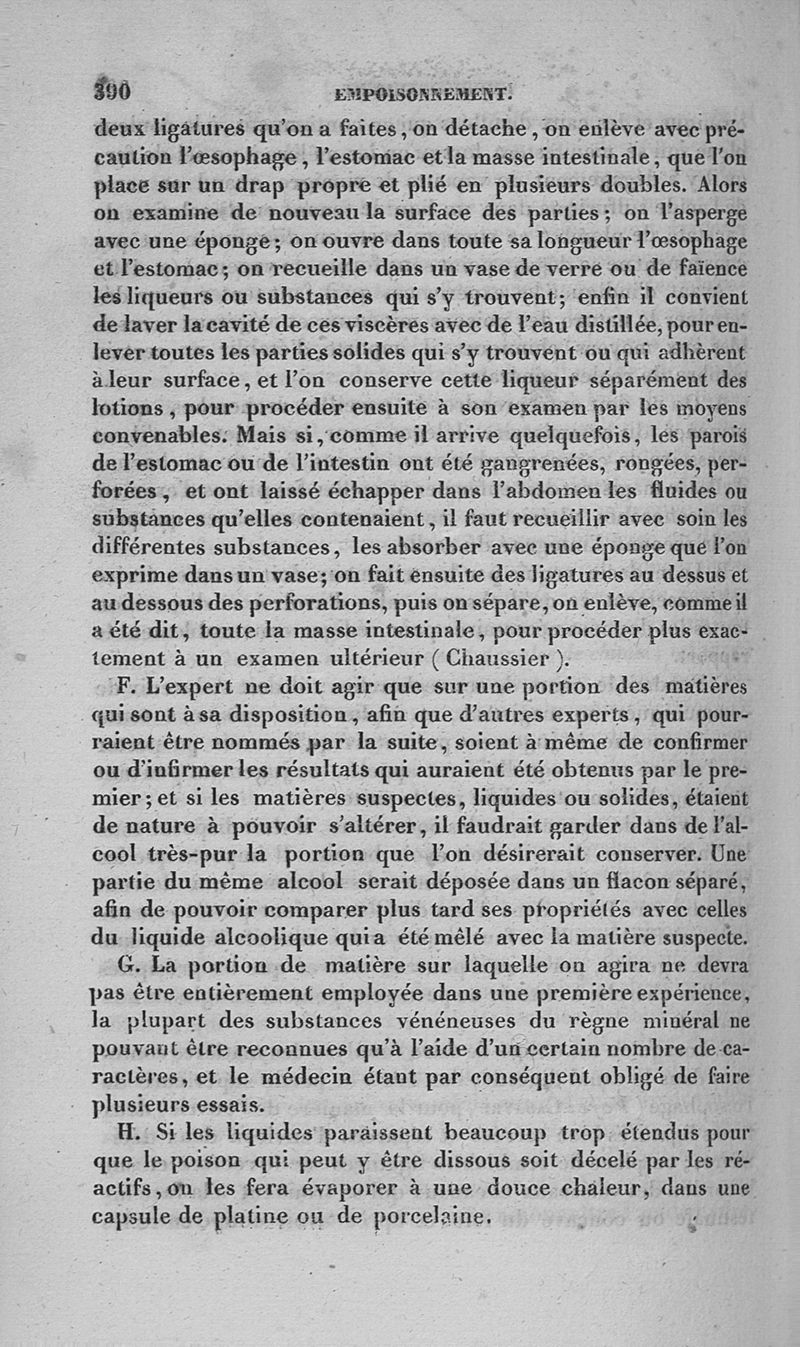 390 EMPOISONNEMENT.

deux ligatures qu'on a faites, on détache, on enlève avec précaution l'œsophage, l'estomac et la masse intestinale, que l'on place sur un drap propre et plié en plusieurs doubles. Alors on examine de nouveau la surface des parties; on l'asperge avec une éponge; on ouvre dans toute sa longueur l'œsophage et l'estomac; on recueille dans un vase de verre ou de faïence les liqueurs ou substances qui s'y trouvent; enfin il convient de laver la cavité de ces viscères avec de l'eau distillée, pour enlever toutes les parties solides qui s'y trouvent ou qui adhèrent à leur surface, et l'on conserve cette liqueur séparément des lotions, pour procéder ensuite à son examen par les moyens convenables. Mais si, comme il arrive quelquefois, les parois de l'estomac ou de l'intestin ont été gangrenées, rongées, perforées, et ont laissé échapper dans l'abdomen les fluides ou substances qu'elles contenaient, il faut recueillir avec soin les différentes substances, les absorber avec une éponge que l'on exprime dans un vase; on fait ensuite des ligatures au dessus et au dessous des perforations, puis on sépare, on enlève, comme il a été dit, toute la masse intestinale, pour procéder plus exactement à un examen ultérieur (Chaussier).

F. L'expert ne doit agir que sur une portion des matières qui sont à sa disposition, afin que d'autres experts, qui pourraient être nommés par la suite, soient à même de confirmer ou d'infirmer les résultats qui auraient été obtenus par le premier; et si les matières suspectes, liquides ou solides, étaient de nature à pouvoir s'altérer, il faudrait garder dans de l'alcool très-pur la portion que l'on désirerait conserver. Une partie du même alcool serait déposée dans un flacon séparé, afin de pouvoir comparer plus tard ses propriétés avec celles du liquide alcoolique qui a été mêlé avec la matière suspecte.

G. La portion de matière sur laquelle on agira ne devra pas être entièrement employée dans une première expérience, la plupart des substances vénéneuses du règne minéral ne pouvant être reconnues qu'à l'aide d'un certain nombre de caractères, et le médecin étant par conséquent obligé de faire plusieurs essais.

H. Si les liquides paraissent beaucoup trop étendus pour que le poison qui peut y être dissous soit décelé par les réactifs, on les fera évaporer à une douce chaleur, dans une capsule de platine ou de porcelaine.